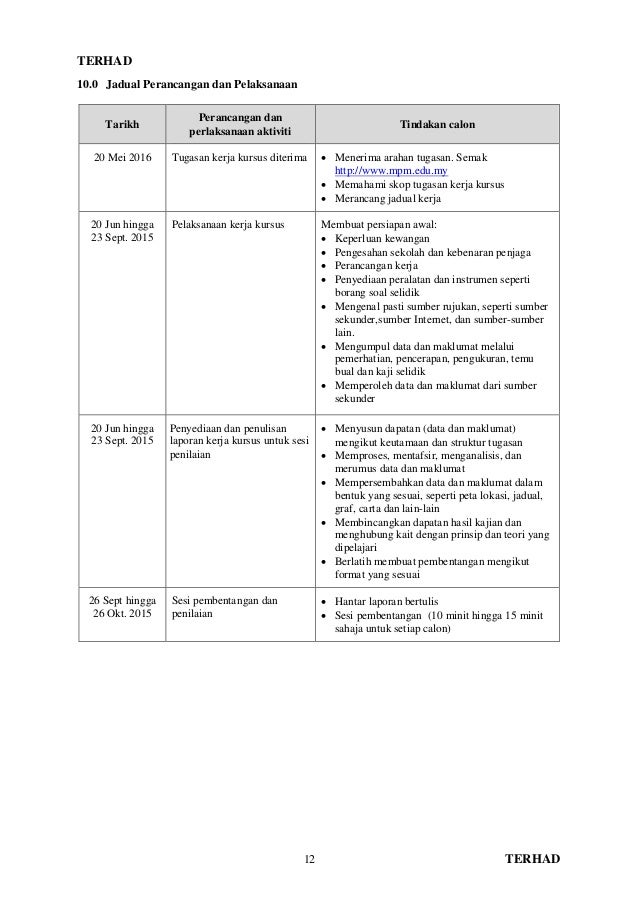 TERHAD

10.0 Jadual Perancangan dan Pelaksanaan

| Tarikh | Perancangan dan perlaksanaan aktiviti | Tindakan calon |
|---|---|---|
| 20 Mei 2016 | Tugasan kerja kursus diterima | • Menerima arahan tugasan. Semak http://www.mpm.edu.my • Memahami skop tugasan kerja kursus • Merancang jadual kerja |
| 20 Jun hingga 23 Sept. 2015 | Pelaksanaan kerja kursus | Membuat persiapan awal: • Keperluan kewangan • Pengesahan sekolah dan kebenaran penjaga • Perancangan kerja • Penyediaan peralatan dan instrumen seperti borang soal selidik • Mengenal pasti sumber rujukan, seperti sumber sekunder,sumber Internet, dan sumber-sumber lain. • Mengumpul data dan maklumat melalui pemerhatian, pencerapan, pengukuran, temu bual dan kaji selidik • Memperoleh data dan maklumat dari sumber sekunder |
| 20 Jun hingga 23 Sept. 2015 | Penyediaan dan penulisan laporan kerja kursus untuk sesi penilaian | • Menyusun dapatan (data dan maklumat) mengikut keutamaan dan struktur tugasan • Memproses, mentafsir, menganalisis, dan merumus data dan maklumat • Mempersembahkan data dan maklumat dalam bentuk yang sesuai, seperti peta lokasi, jadual, graf, carta dan lain-lain • Membincangkan dapatan hasil kajian dan menghubung kait dengan prinsip dan teori yang dipelajari • Berlatih membuat pembentangan mengikut format yang sesuai |
| 26 Sept hingga 26 Okt. 2015 | Sesi pembentangan dan penilaian | • Hantar laporan bertulis • Sesi pembentangan (10 minit hingga 15 minit sahaja untuk setiap calon) |

12 TERHAD